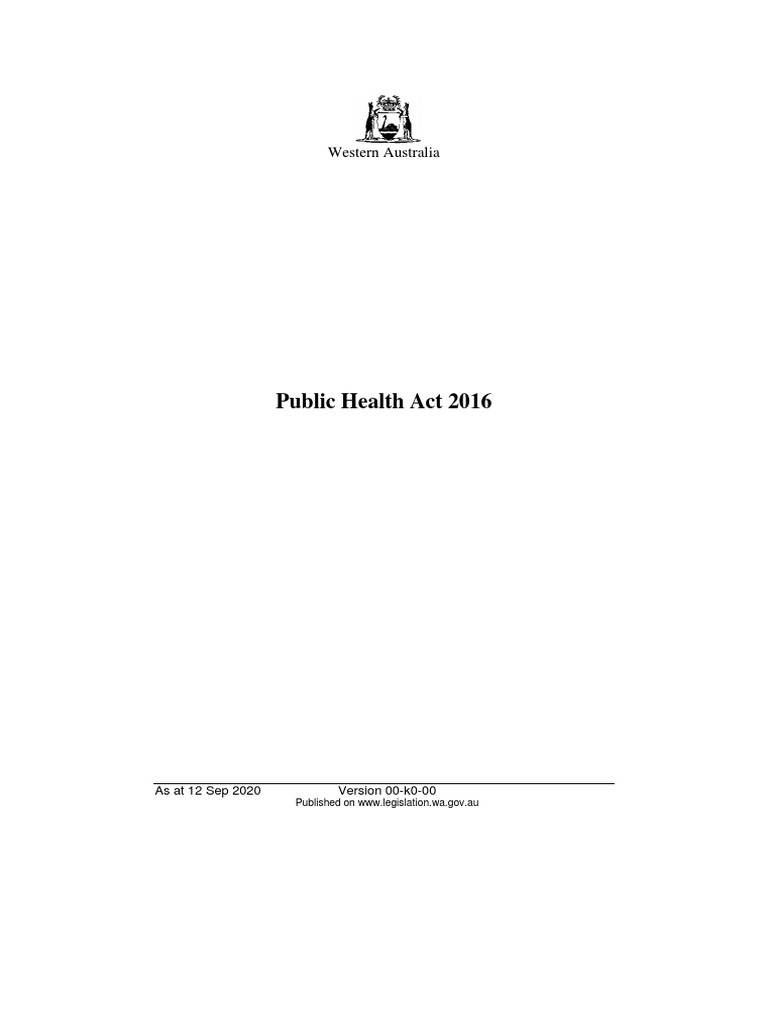 Western Australia

Public Health Act 2016

As at 12 Sep 2020 Version 00-k0-00
Published on www.legislation.wa.gov.au